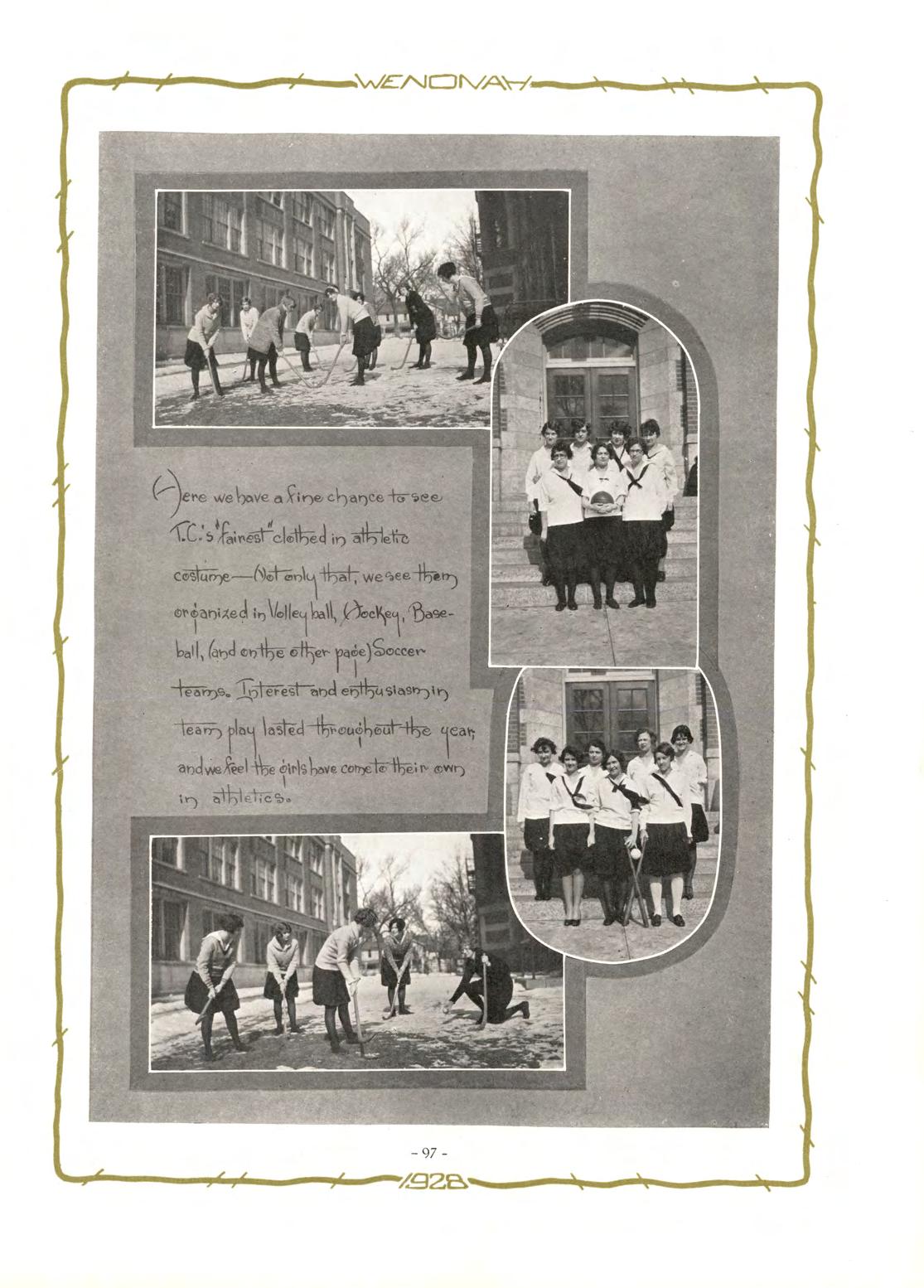 WENONAH

Here we have a fine chance to see T.C.'s "fairest" clothed in athletic costume—Not only that, we see them organized in Volley ball, Hockey, Baseball, (and on the other page) Soccer teams. Interest and enthusiasm in team play lasted throughout the year, and we feel the girls have come to their own in athletics.

- 97 -

1928